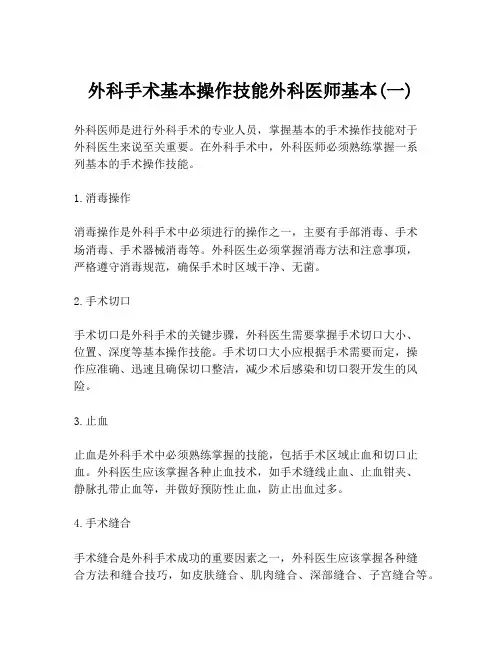 外科手术基本操作技能外科医师基本(一)

外科医师是进行外科手术的专业人员，掌握基本的手术操作技能对于外科医生来说至关重要。在外科手术中，外科医师必须熟练掌握一系列基本的手术操作技能。

1. 消毒操作

消毒操作是外科手术中必须进行的操作之一，主要有手部消毒、手术场消毒、手术器械消毒等。外科医生必须掌握消毒方法和注意事项，严格遵守消毒规范，确保手术时区域干净、无菌。

2. 手术切口

手术切口是外科手术的关键步骤，外科医生需要掌握手术切口大小、位置、深度等基本操作技能。手术切口大小应根据手术需要而定，操作应准确、迅速且确保切口整洁，减少术后感染和切口裂开发生的风险。

3. 止血

止血是外科手术中必须熟练掌握的技能，包括手术区域止血和切口止血。外科医生应该掌握各种止血技术，如手术缝线止血、止血钳夹、静脉扎带止血等，并做好预防性止血，防止出血过多。

4. 手术缝合

手术缝合是外科手术成功的重要因素之一，外科医生应该掌握各种缝合方法和缝合技巧，如皮肤缝合、肌肉缝合、深部缝合、子宫缝合等。